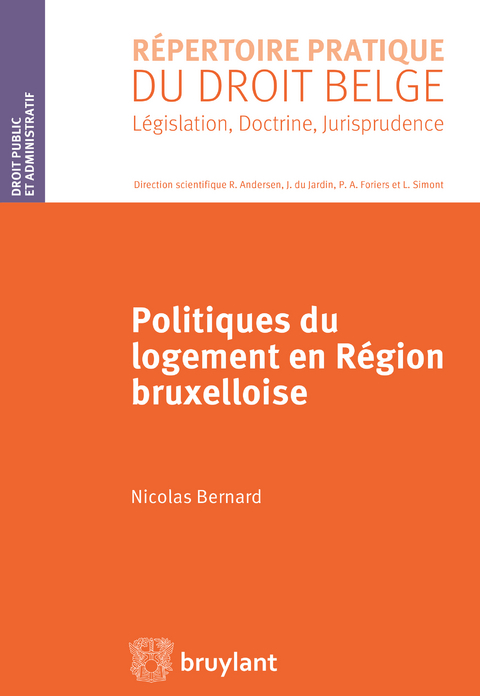 DROIT PUBLIC ET ADMINISTRATIF

RÉPERTOIRE PRATIQUE
DU DROIT BELGE
Législation, Doctrine, Jurisprudence

Direction scientifique R. Andersen, J. du Jardin, P. A. Foriers et L. Simont

Politiques du logement en Région bruxelloise

Nicolas Bernard

bruylant